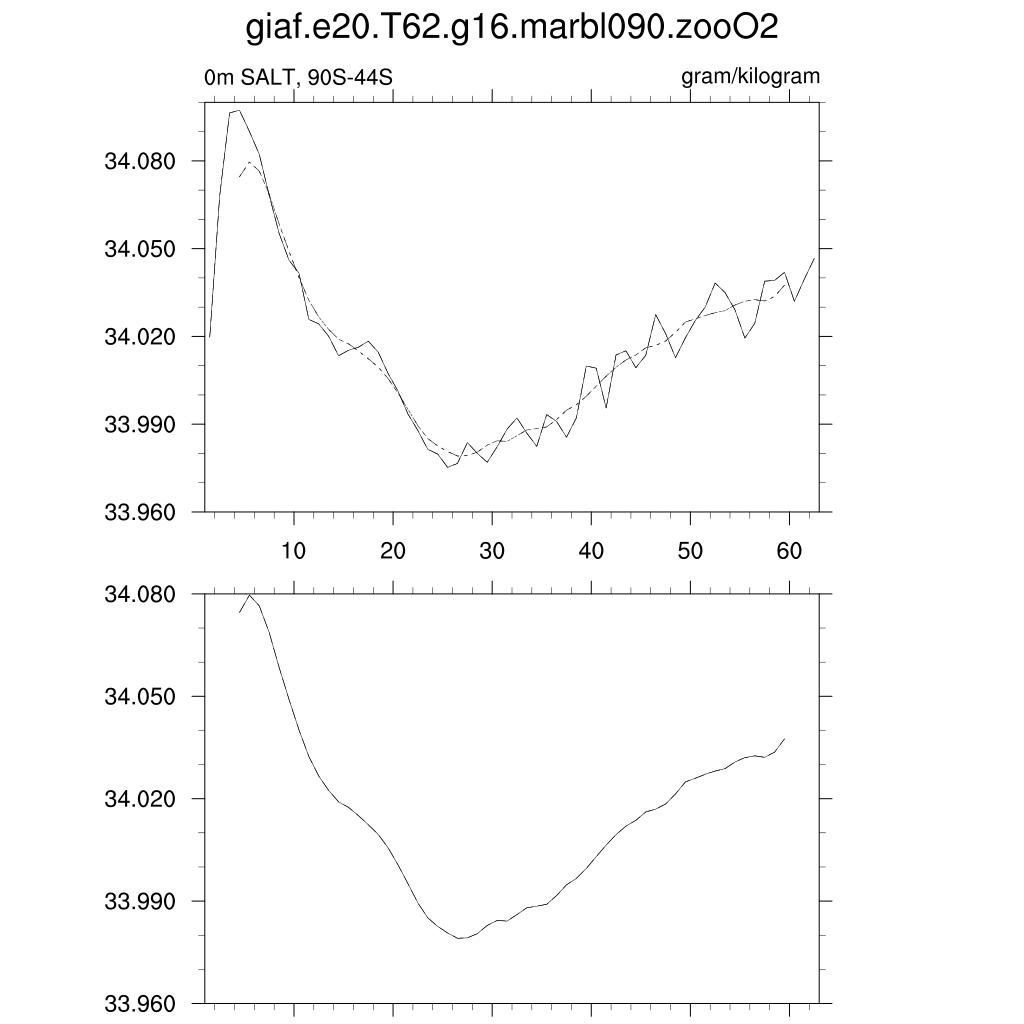 giaf.e20.T62.g16.marbl090.zooO2

0m SALT, 90S-44S

gram/kilogram

34.080
34.050
34.020
33.990
33.960

10 20 30 40 50 60

34.080
34.050
34.020
33.990
33.960